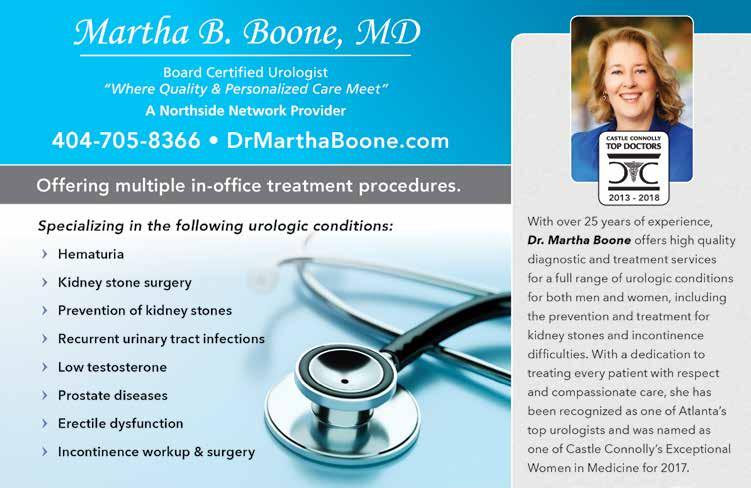 Martha B. Boone, MD

Board Certified Urologist
"Where Quality & Personalized Care Meet"
A Northside Network Provider

404-705-8366 • DrMarthaBoone.com

Offering multiple in-office treatment procedures.

Specializing in the following urologic conditions:

› Hematuria
› Kidney stone surgery
› Prevention of kidney stones
› Recurrent urinary tract infections
› Low testosterone
› Prostate diseases
› Erectile dysfunction
› Incontinence workup & surgery

CASTLE CONNOLLY
TOP DOCTORS
2013 - 2018

With over 25 years of experience, Dr. Martha Boone offers high quality diagnostic and treatment services for a full range of urologic conditions for both men and women, including the prevention and treatment for kidney stones and incontinence difficulties. With a dedication to treating every patient with respect and compassionate care, she has been recognized as one of Atlanta's top urologists and was named as one of Castle Connolly's Exceptional Women in Medicine for 2017.